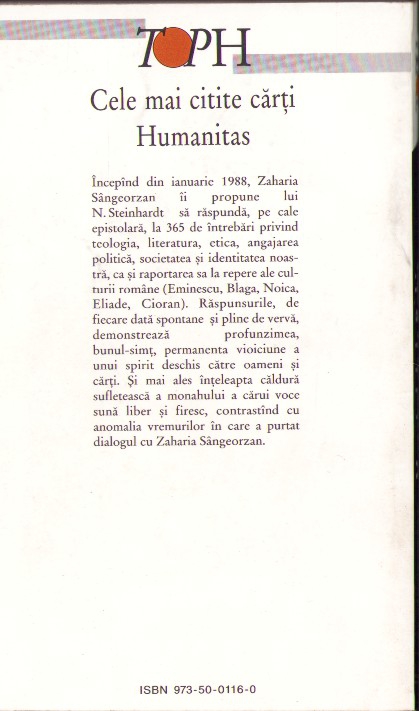 TOPH

Cele mai citite cărți Humanitas

Începînd din ianuarie 1988, Zaharia Sângeorzan îi propune lui N. Steinhardt să răspundă, pe cale epistolară, la 365 de întrebări privind teologia, literatura, etica, angajarea politică, societatea și identitatea noastră, ca și raportarea sa la repere ale culturii române (Eminescu, Blaga, Noica, Eliade, Cioran). Răspunsurile, de fiecare dată spontane și pline de vervă, demonstrează profunzimea, bunul-simț, permanenta vioiciune a unui spirit deschis către oameni și cărți. Și mai ales înțeleapta căldură sufletească a monahului a cărui voce sună liber și firesc, contrastînd cu anomalia vremurilor în care a purtat dialogul cu Zaharia Sângeorzan.

ISBN 973-50-0116-0